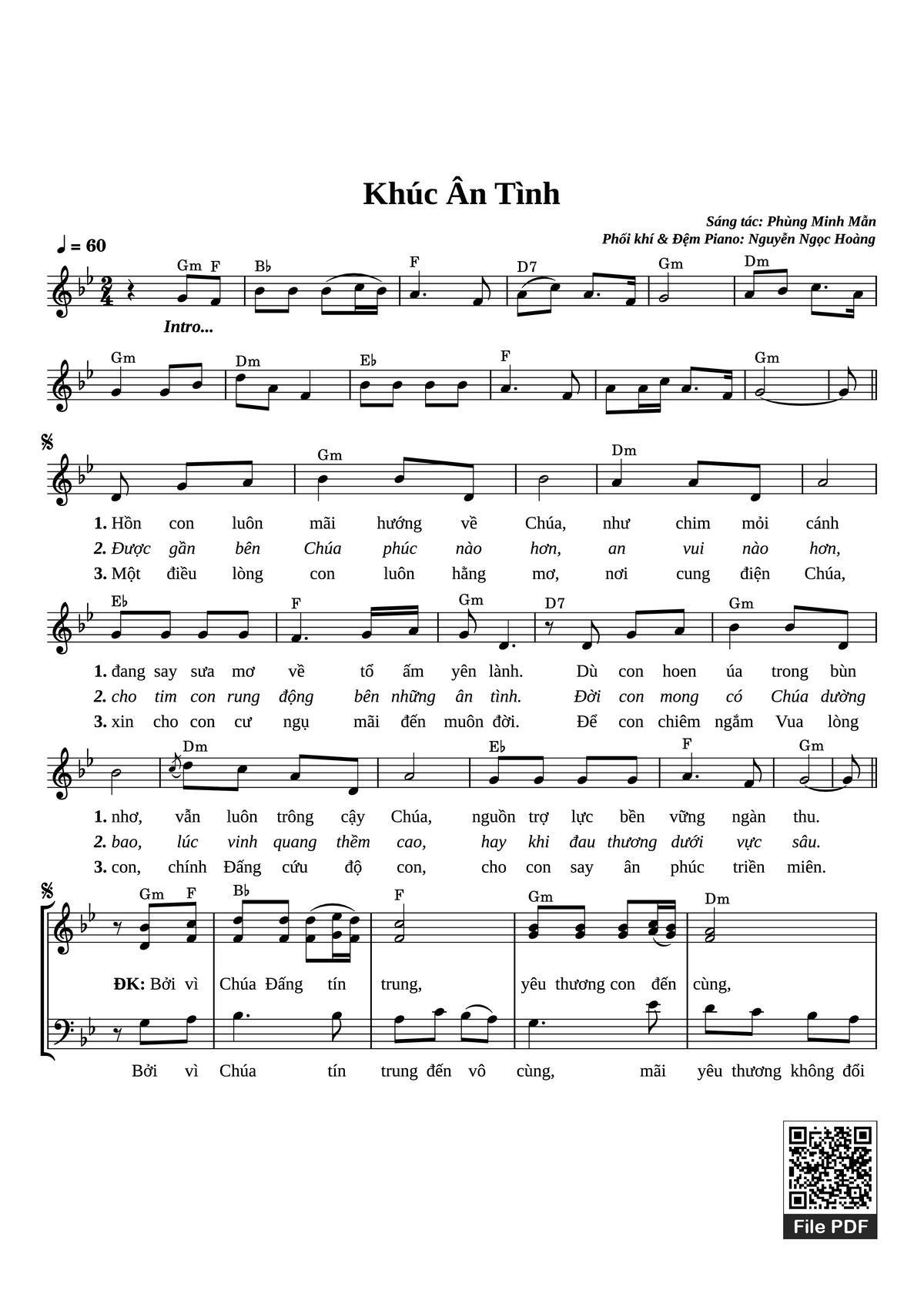 Khúc Ân Tình

Sáng tác: Phùng Minh Mẫn
Phối khí & Đệm Piano: Nguyễn Ngọc Hoàng

♩ = 60

Gm F B♭ F D7 Gm Dm

Intro...

Gm Dm E♭ F Gm

Gm Dm

1. Hồn con luôn mãi hướng về Chúa, như chim mỏi cánh
2. Được gần bên Chúa phúc nào hơn, an vui nào hơn,
3. Một điều lòng con luôn hằng mơ, nơi cung điện Chúa,

E♭ F Gm D7 Gm

1. đang say sưa mơ về tổ ấm yên lành. Dù con hoen úa trong bùn
2. cho tim con rung động bên những ân tình. Đời con mong có Chúa dường
3. xin cho con cư ngụ mãi đến muôn đời. Để con chiêm ngắm Vua lòng

Dm E♭ F Gm

1. nhơ, vẫn luôn trông cậy Chúa, nguồn trợ lực bền vững ngàn thu.
2. bao, lúc vinh quang thềm cao, hay khi đau thương dưới vực sâu.
3. con, chính Đấng cứu độ con, cho con say ân phúc triền miên.

Gm F B♭ F Gm Dm

ĐK: Bởi vì Chúa Đấng tín trung, yêu thương con đến cùng,

Bởi vì Chúa tín trung đến vô cùng, mãi yêu thương không đổi

File PDF